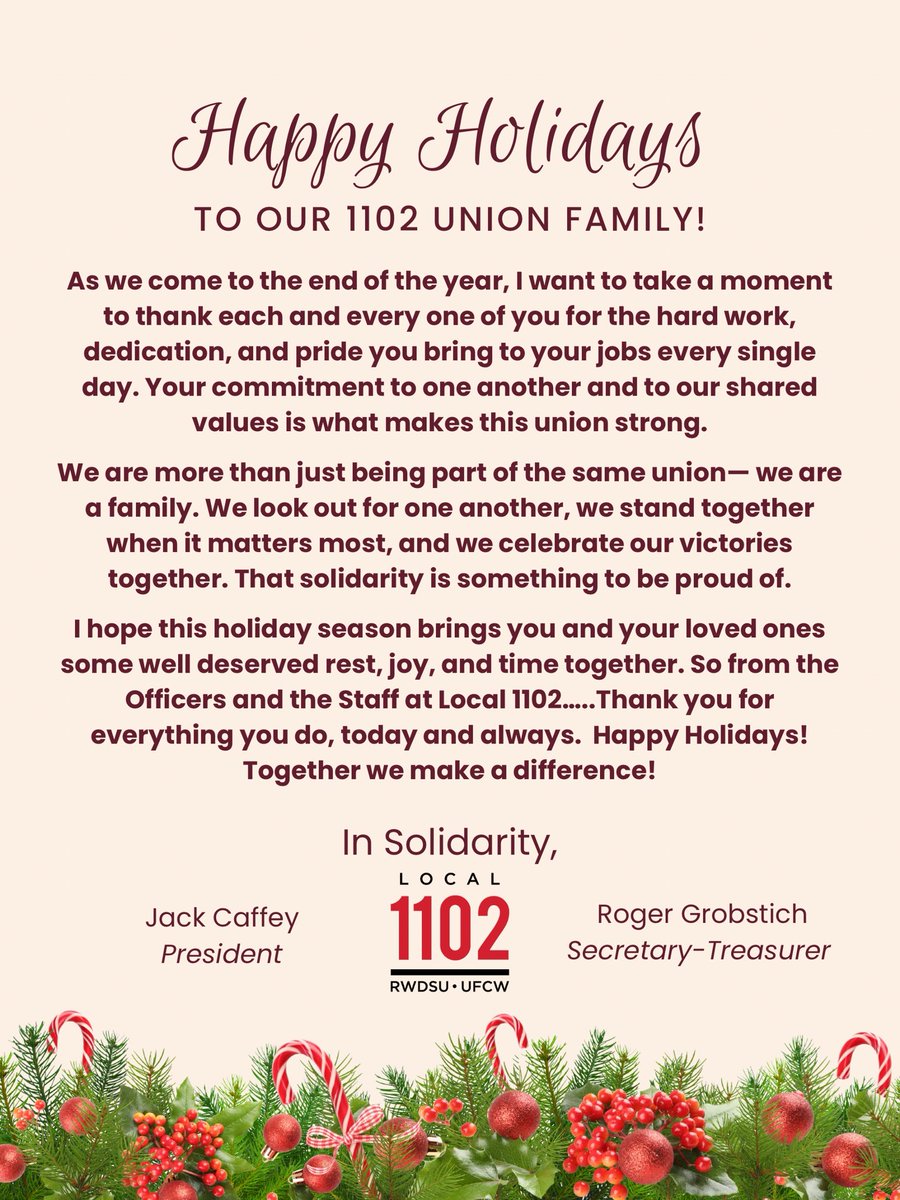 Happy Holidays

TO OUR 1102 UNION FAMILY!

As we come to the end of the year, I want to take a moment to thank each and every one of you for the hard work, dedication, and pride you bring to your jobs every single day. Your commitment to one another and to our shared values is what makes this union strong.

We are more than just being part of the same union— we are a family. We look out for one another, we stand together when it matters most, and we celebrate our victories together. That solidarity is something to be proud of.

I hope this holiday season brings you and your loved ones some well deserved rest, joy, and time together. So from the Officers and the Staff at Local 1102…..Thank you for everything you do, today and always. Happy Holidays! Together we make a difference!

In Solidarity,

Jack Caffey
President

LOCAL
1102
RWDSU • UFCW

Roger Grobstich
Secretary-Treasurer